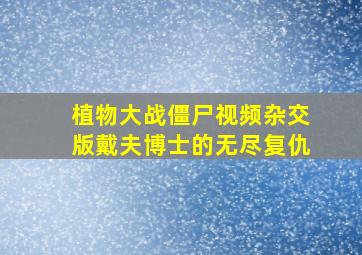 植物大战僵尸视频杂交版戴夫博士的无尽复仇